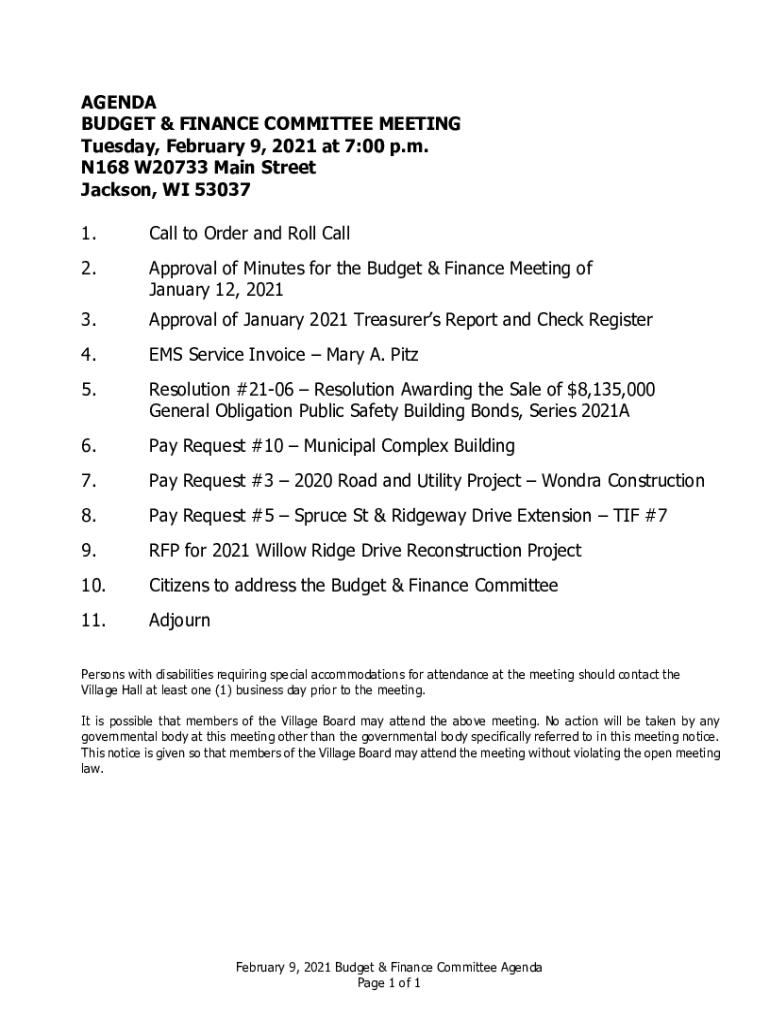 AGENDA
BUDGET & FINANCE COMMITTEE MEETING
Tuesday, February 9, 2021 at 7:00 p.m.
N168 W20733 Main Street
Jackson, WI 53037

1. Call to Order and Roll Call

2. Approval of Minutes for the Budget & Finance Meeting of January 12, 2021

3. Approval of January 2021 Treasurer's Report and Check Register

4. EMS Service Invoice – Mary A. Pitz

5. Resolution #21-06 – Resolution Awarding the Sale of $8,135,000 General Obligation Public Safety Building Bonds, Series 2021A

6. Pay Request #10 – Municipal Complex Building

7. Pay Request #3 – 2020 Road and Utility Project – Wondra Construction

8. Pay Request #5 – Spruce St & Ridgeway Drive Extension – TIF #7

9. RFP for 2021 Willow Ridge Drive Reconstruction Project

10. Citizens to address the Budget & Finance Committee

11. Adjourn

Persons with disabilities requiring special accommodations for attendance at the meeting should contact the Village Hall at least one (1) business day prior to the meeting.

It is possible that members of the Village Board may attend the above meeting. No action will be taken by any governmental body at this meeting other than the governmental body specifically referred to in this meeting notice. This notice is given so that members of the Village Board may attend the meeting without violating the open meeting law.

February 9, 2021 Budget & Finance Committee Agenda
Page 1 of 1